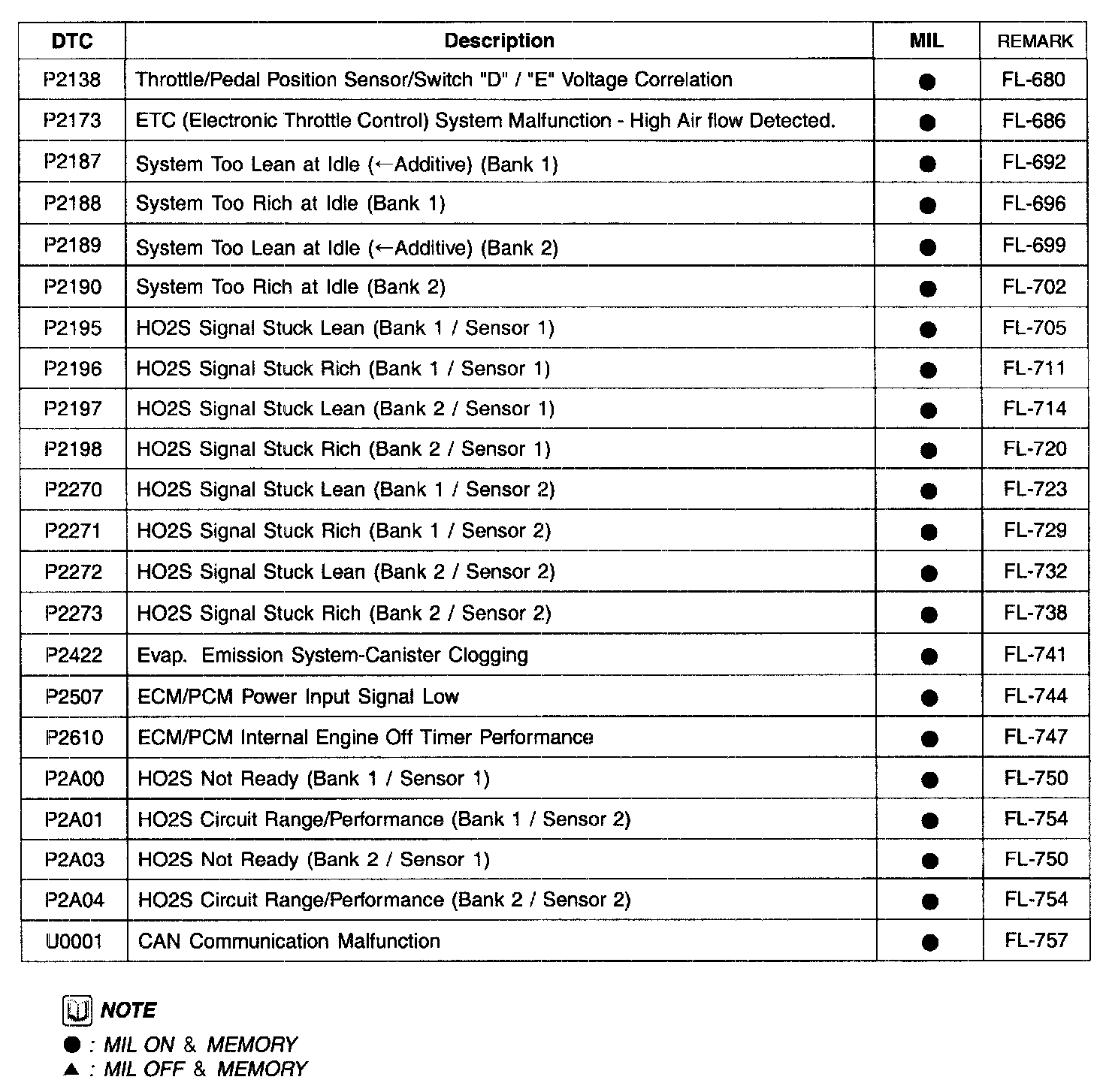 | DTC | Description | MIL | REMARK |
|---|---|---|---|
| P2138 | Throttle/Pedal Position Sensor/Switch "D" / "E" Voltage Correlation | ● | FL-680 |
| P2173 | ETC (Electronic Throttle Control) System Malfunction - High Air flow Detected. | ● | FL-686 |
| P2187 | System Too Lean at Idle (←Additive) (Bank 1) | ● | FL-692 |
| P2188 | System Too Rich at Idle (Bank 1) | ● | FL-696 |
| P2189 | System Too Lean at Idle (←Additive) (Bank 2) | ● | FL-699 |
| P2190 | System Too Rich at Idle (Bank 2) | ● | FL-702 |
| P2195 | HO2S Signal Stuck Lean (Bank 1 / Sensor 1) | ● | FL-705 |
| P2196 | HO2S Signal Stuck Rich (Bank 1 / Sensor 1) | ● | FL-711 |
| P2197 | HO2S Signal Stuck Lean (Bank 2 / Sensor 1) | ● | FL-714 |
| P2198 | HO2S Signal Stuck Rich (Bank 2 / Sensor 1) | ● | FL-720 |
| P2270 | HO2S Signal Stuck Lean (Bank 1 / Sensor 2) | ● | FL-723 |
| P2271 | HO2S Signal Stuck Rich (Bank 1 / Sensor 2) | ● | FL-729 |
| P2272 | HO2S Signal Stuck Lean (Bank 2 / Sensor 2) | ● | FL-732 |
| P2273 | HO2S Signal Stuck Rich (Bank 2 / Sensor 2) | ● | FL-738 |
| P2422 | Evap. Emission System-Canister Clogging | ● | FL-741 |
| P2507 | ECM/PCM Power Input Signal Low | ● | FL-744 |
| P2610 | ECM/PCM Internal Engine Off Timer Performance | ● | FL-747 |
| P2A00 | HO2S Not Ready (Bank 1 / Sensor 1) | ● | FL-750 |
| P2A01 | HO2S Circuit Range/Performance (Bank 1 / Sensor 2) | ● | FL-754 |
| P2A03 | HO2S Not Ready (Bank 2 / Sensor 1) | ● | FL-750 |
| P2A04 | HO2S Circuit Range/Performance (Bank 2 / Sensor 2) | ● | FL-754 |
| U0001 | CAN Communication Malfunction | ● | FL-757 |

NOTE

● : MIL ON & MEMORY
▲ : MIL OFF & MEMORY